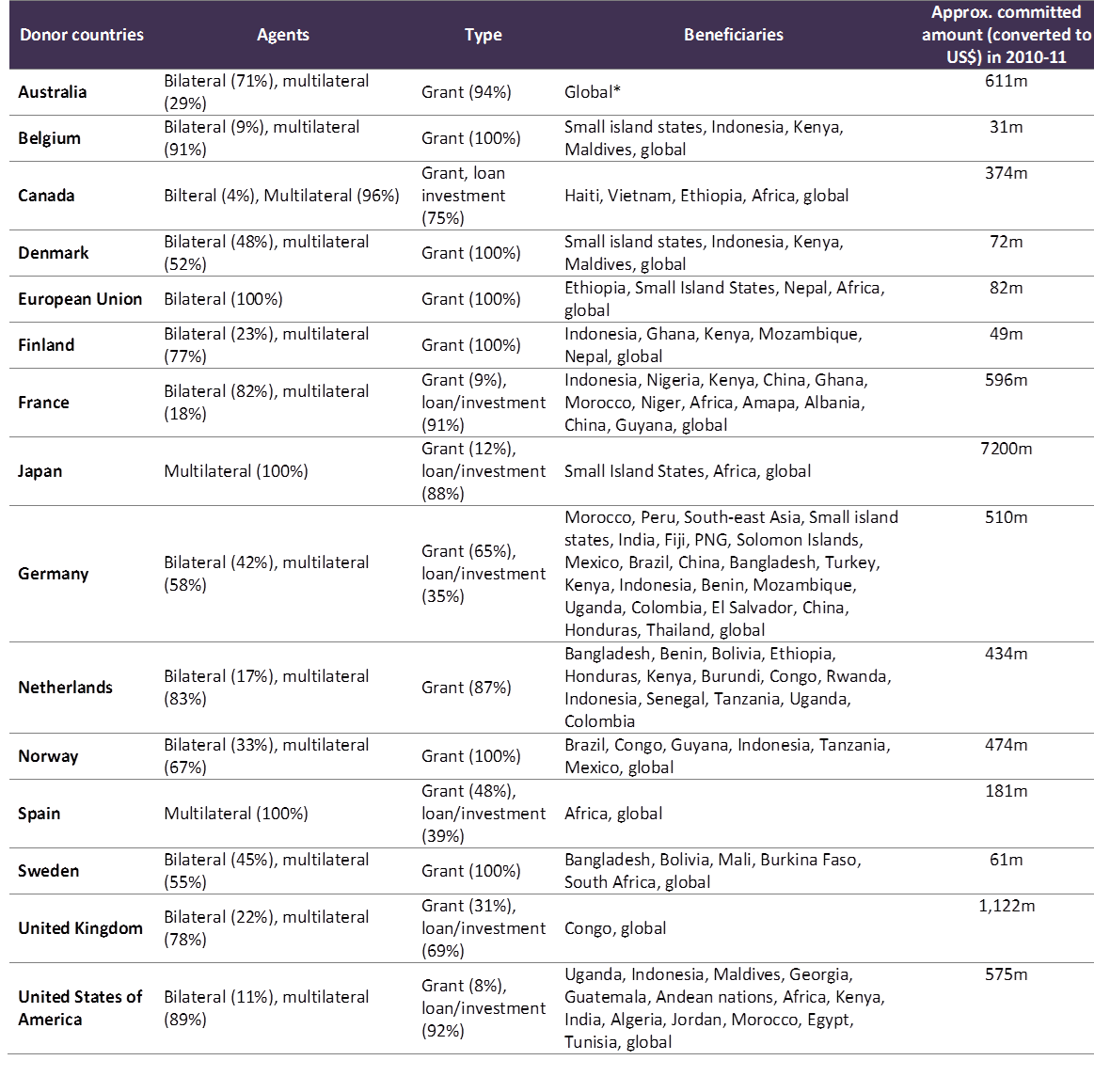 | Donor countries | Agents | Type | Beneficiaries | Approx. committed amount (converted to US$) in 2010-11 |
|---|---|---|---|---|
| Australia | Bilateral (71%), multilateral (29%) | Grant (94%) | Global* | 611m |
| Belgium | Bilateral (9%), multilateral (91%) | Grant (100%) | Small island states, Indonesia, Kenya, Maldives, global | 31m |
| Canada | Bilteral (4%), Multilateral (96%) | Grant, loan investment (75%) | Haiti, Vietnam, Ethiopia, Africa, global | 374m |
| Denmark | Bilateral (48%), multilateral (52%) | Grant (100%) | Small island states, Indonesia, Kenya, Maldives, global | 72m |
| European Union | Bilateral (100%) | Grant (100%) | Ethiopia, Small Island States, Nepal, Africa, global | 82m |
| Finland | Bilateral (23%), multilateral (77%) | Grant (100%) | Indonesia, Ghana, Kenya, Mozambique, Nepal, global | 49m |
| France | Bilateral (82%), multilateral (18%) | Grant (9%), loan/investment (91%) | Indonesia, Nigeria, Kenya, China, Ghana, Morocco, Niger, Africa, Amapa, Albania, China, Guyana, global | 596m |
| Japan | Multilateral (100%) | Grant (12%), loan/investment (88%) | Small Island States, Africa, global | 7200m |
| Germany | Bilateral (42%), multilateral (58%) | Grant (65%), loan/investment (35%) | Morocco, Peru, South-east Asia, Small island states, India, Fiji, PNG, Solomon Islands, Mexico, Brazil, China, Bangladesh, Turkey, Kenya, Indonesia, Benin, Mozambique, Uganda, Colombia, El Salvador, China, Honduras, Thailand, global | 510m |
| Netherlands | Bilateral (17%), multilateral (83%) | Grant (87%) | Bangladesh, Benin, Bolivia, Ethiopia, Honduras, Kenya, Burundi, Congo, Rwanda, Indonesia, Senegal, Tanzania, Uganda, Colombia | 434m |
| Norway | Bilateral (33%), multilateral (67%) | Grant (100%) | Brazil, Congo, Guyana, Indonesia, Tanzania, Mexico, global | 474m |
| Spain | Multilateral (100%) | Grant (48%), loan/investment (39%) | Africa, global | 181m |
| Sweden | Bilateral (45%), multilateral (55%) | Grant (100%) | Bangladesh, Bolivia, Mali, Burkina Faso, South Africa, global | 61m |
| United Kingdom | Bilateral (22%), multilateral (78%) | Grant (31%), loan/investment (69%) | Congo, global | 1,122m |
| United States of America | Bilateral (11%), multilateral (89%) | Grant (8%), loan/investment (92%) | Uganda, Indonesia, Maldives, Georgia, Guatemala, Andean nations, Africa, Kenya, India, Algeria, Jordan, Morocco, Egypt, Tunisia, global | 575m |